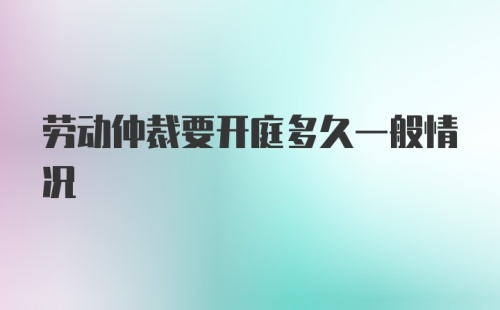 劳动仲裁要开庭多久一般情况